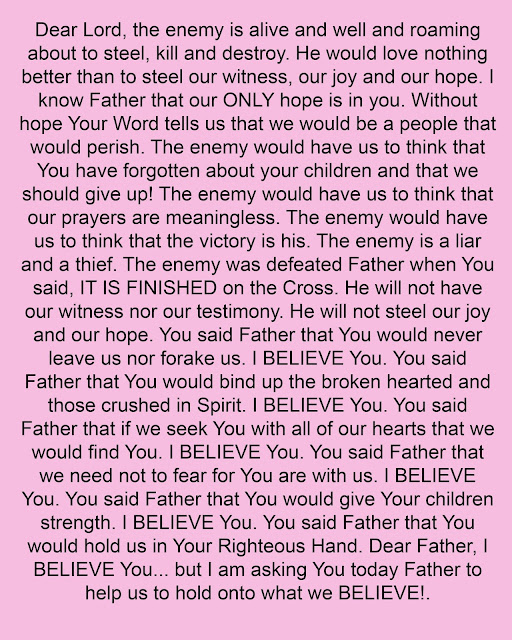 Dear Lord, the enemy is alive and well and roaming about to steel, kill and destroy. He would love nothing better than to steel our witness, our joy and our hope. I know Father that our ONLY hope is in you. Without hope Your Word tells us that we would be a people that would perish. The enemy would have us to think that You have forgotten about your children and that we should give up! The enemy would have us to think that our prayers are meaningless. The enemy would have us to think that the victory is his. The enemy is a liar and a thief. The enemy was defeated Father when You said, IT IS FINISHED on the Cross. He will not have our witness nor our testimony. He will not steel our joy and our hope. You said Father that You would never leave us nor forake us. I BELIEVE You. You said Father that You would bind up the broken hearted and those crushed in Spirit. I BELIEVE You. You said Father that if we seek You with all of our hearts that we would find You. I BELIEVE You. You said Father that we need not to fear for You are with us. I BELIEVE You. You said Father that You would give Your children strength. I BELIEVE You. You said Father that You would hold us in Your Righteous Hand. Dear Father, I BELIEVE You... but I am asking You today Father to help us to hold onto what we BELIEVE!.